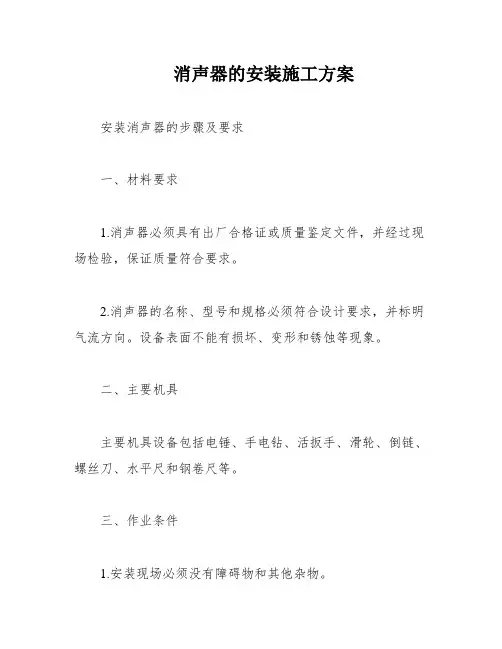 消声器的安装施工方案

安装消声器的步骤及要求

一、材料要求

1.消声器必须具有出厂合格证或质量鉴定文件，并经过现场检验，保证质量符合要求。

2.消声器的名称、型号和规格必须符合设计要求，并标明气流方向。设备表面不能有损坏、变形和锈蚀等现象。

二、主要机具

主要机具设备包括电锤、手电钻、活扳手、滑轮、倒链、螺丝刀、水平尺和钢卷尺等。

三、作业条件

1.安装现场必须没有障碍物和其他杂物。